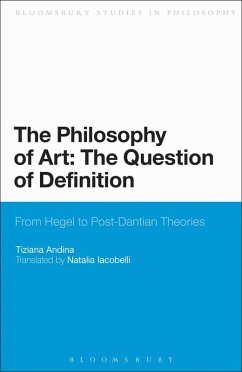 BLOOMSBURY STUDIES IN PHILOSOPHY

The Philosophy of Art: The Question of Definition

From Hegel to Post-Dantian Theories

Tiziana Andina
Translated by Natalia Iacobelli

BLOOMSBURY